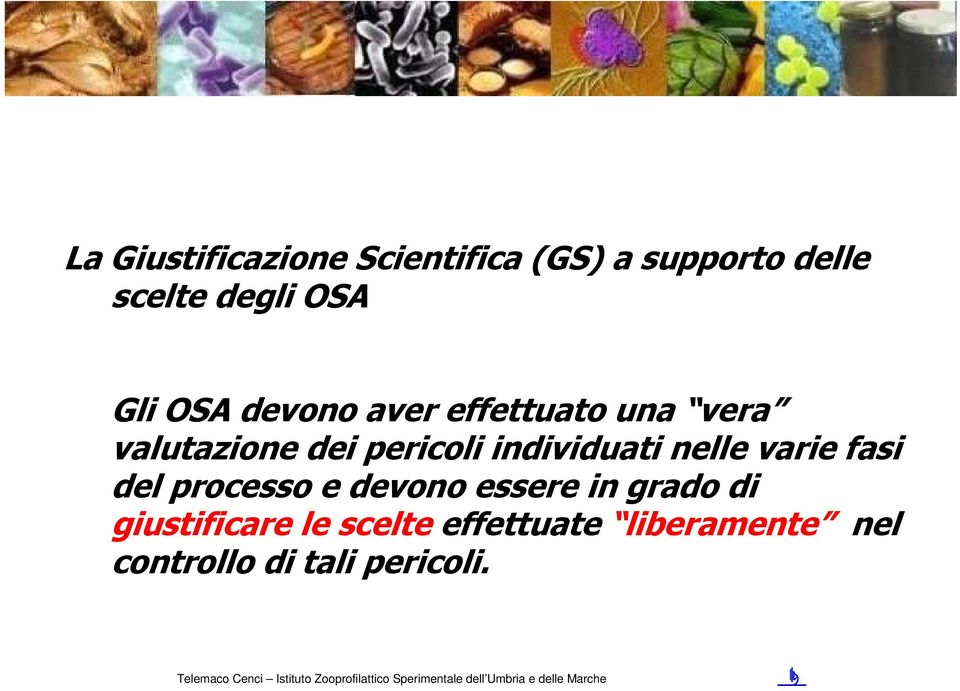 La Giustificazione Scientifica (GS) a supporto delle scelte degli OSA

Gli OSA devono aver effettuato una "vera" valutazione dei pericoli individuati nelle varie fasi del processo e devono essere in grado di giustificare le scelte effettuate "liberamente" nel controllo di tali pericoli.

Telemaco Cenci – Istituto Zooprofilattico Sperimentale dell'Umbria e delle Marche